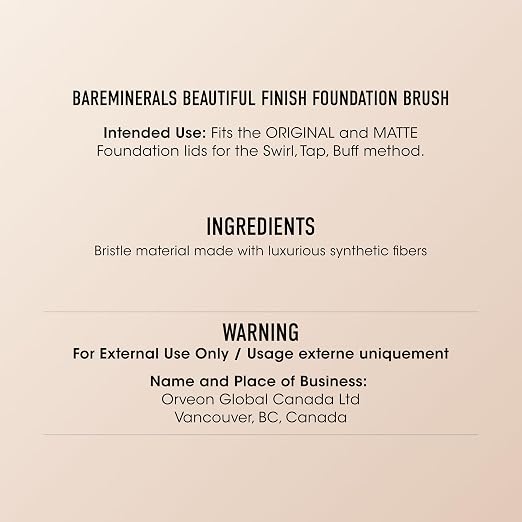 BAREMINERALS BEAUTIFUL FINISH FOUNDATION BRUSH

Intended Use: Fits the ORIGINAL and MATTE Foundation lids for the Swirl, Tap, Buff method.

INGREDIENTS

Bristle material made with luxurious synthetic fibers

WARNING

For External Use Only / Usage externe uniquement

Name and Place of Business:
Orveon Global Canada Ltd
Vancouver, BC, Canada